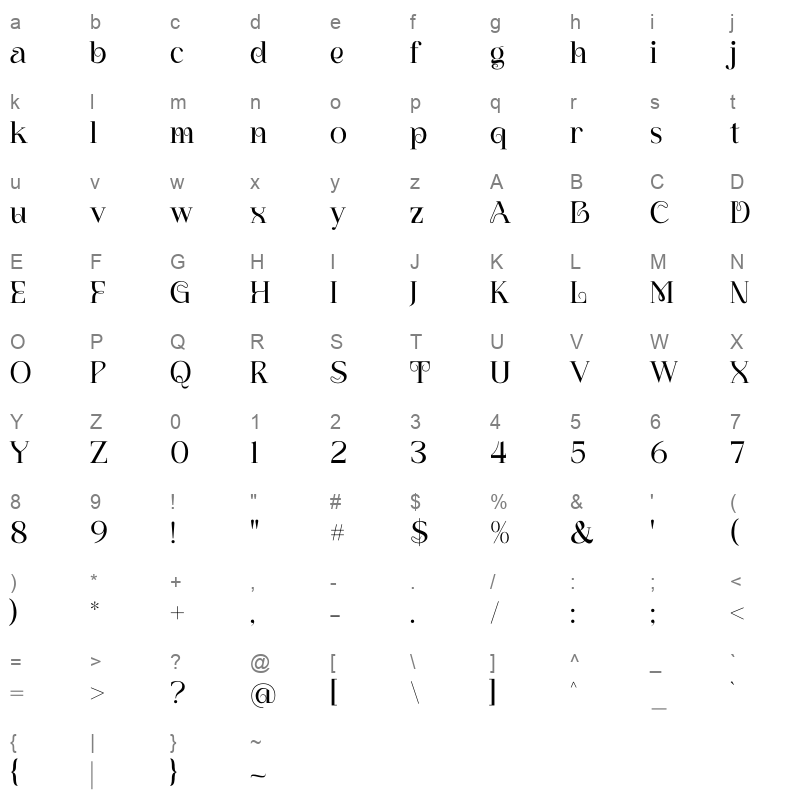 a b c d e f g h i j
a b c d e f g h i j

k l m n o p q r s t
k l m n o p q r s t

u v w x y z A B C D
u v w x y z A B C D

E F G H I J K L M N
E F G H I J K L M N

O P Q R S T U V W X
O P Q R S T U V W X

Y Z 0 1 2 3 4 5 6 7
Y Z 0 1 2 3 4 5 6 7

8 9 ! " # $ % & ' (
8 9 ! " # $ % & ' (

) * + , - . / : ; <
) * + , - . / : ; <

= > ? @ [ \ ] ^ _ `
= > ? @ [ \ ] ^ _ `

{ | } ~
{ | } ~